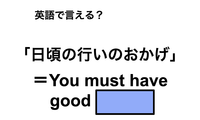 英語で言える？

「日頃の行いのおかげ」

＝You must have good